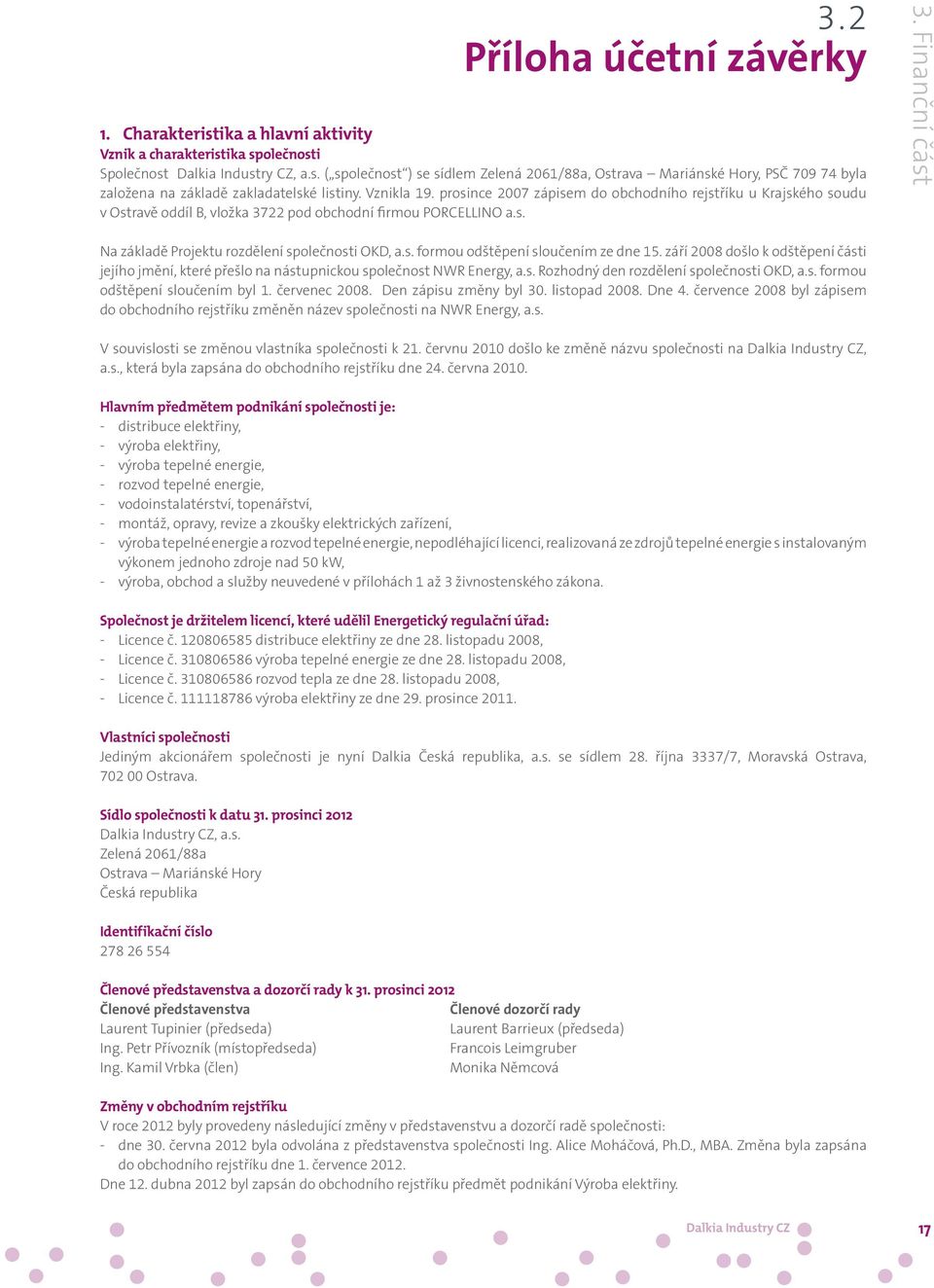 3.2
Příloha účetní závěrky

3. Finanční část

1. Charakteristika a hlavní aktivity
Vznik a charakteristika společnosti
Společnost Dalkia Industry CZ, a.s. („společnost“) se sídlem Zelená 2061/88a, Ostrava – Mariánské Hory, PSČ 709 74 byla založena na základě zakladatelské listiny. Vznikla 19. prosince 2007 zápisem do obchodního rejstříku u Krajského soudu v Ostravě oddíl B, vložka 3722 pod obchodní firmou PORCELLINO a.s.

Na základě Projektu rozdělení společnosti OKD, a.s. formou odštěpení sloučením ze dne 15. září 2008 došlo k odštěpení části jejího jmění, které přešlo na nástupnickou společnost NWR Energy, a.s. Rozhodný den rozdělení společnosti OKD, a.s. formou odštěpení sloučením byl 1. červenec 2008. Den zápisu změny byl 30. listopad 2008. Dne 4. července 2008 byl zápisem do obchodního rejstříku změněn název společnosti na NWR Energy, a.s.

V souvislosti se změnou vlastníka společnosti k 21. červnu 2010 došlo ke změně názvu společnosti na Dalkia Industry CZ, a.s., která byla zapsána do obchodního rejstříku dne 24. června 2010.

Hlavním předmětem podnikání společnosti je:
- distribuce elektřiny,
- výroba elektřiny,
- výroba tepelné energie,
- rozvod tepelné energie,
- vodoinstalatérství, topenářství,
- montáž, opravy, revize a zkoušky elektrických zařízení,
- výroba tepelné energie a rozvod tepelné energie, nepodléhající licenci, realizovaná ze zdrojů tepelné energie s instalovaným výkonem jednoho zdroje nad 50 kW,
- výroba, obchod a služby neuvedené v přílohách 1 až 3 živnostenského zákona.

Společnost je držitelem licencí, které udělil Energetický regulační úřad:
- Licence č. 120806585 distribuce elektřiny ze dne 28. listopadu 2008,
- Licence č. 310806586 výroba tepelné energie ze dne 28. listopadu 2008,
- Licence č. 310806586 rozvod tepla ze dne 28. listopadu 2008,
- Licence č. 111118786 výroba elektřiny ze dne 29. prosince 2011.

Vlastníci společnosti
Jediným akcionářem společnosti je nyní Dalkia Česká republika, a.s. se sídlem 28. října 3337/7, Moravská Ostrava, 702 00 Ostrava.

Sídlo společnosti k datu 31. prosinci 2012
Dalkia Industry CZ, a.s.
Zelená 2061/88a
Ostrava – Mariánské Hory
Česká republika

Identifikační číslo
278 26 554

Členové představenstva a dozorčí rady k 31. prosinci 2012
Členové představenstva
Laurent Tupinier (předseda)
Ing. Petr Přívozník (místopředseda)
Ing. Kamil Vrbka (člen)

Členové dozorčí rady
Laurent Barrieux (předseda)
Francois Leimgruber
Monika Němcová

Změny v obchodním rejstříku
V roce 2012 byly provedeny následující změny v představenstvu a dozorčí radě společnosti:
- dne 30. června 2012 byla odvolána z představenstva společnosti Ing. Alice Moháčová, Ph.D., MBA. Změna byla zapsána do obchodního rejstříku dne 1. července 2012.
Dne 12. dubna 2012 byl zapsán do obchodního rejstříku předmět podnikání Výroba elektřiny.

Dalkia Industry CZ
17